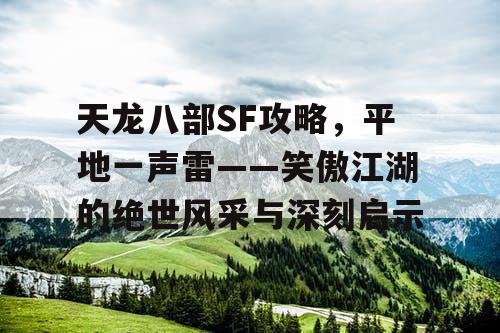 天龙八部SF攻略，平地一声雷——笑傲江湖的绝世风采与深刻启示